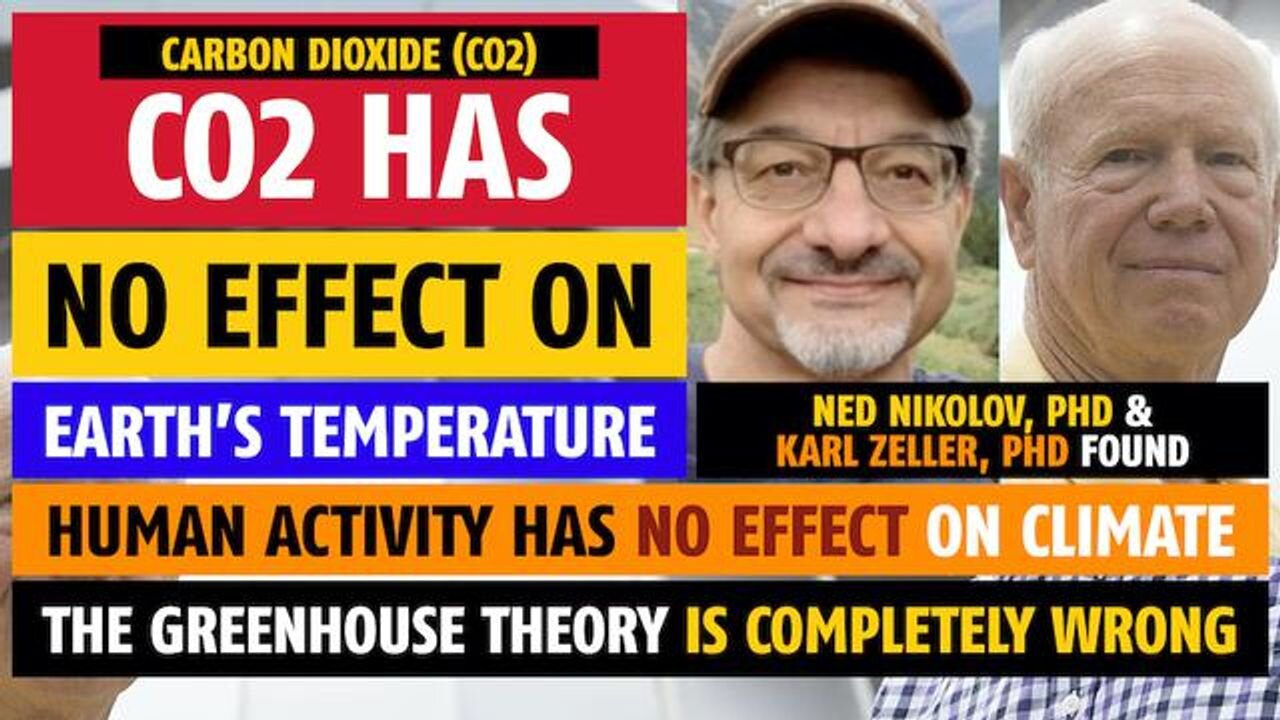 CARBON DIOXIDE (CO2)

CO2 HAS

NO EFFECT ON

EARTH'S TEMPERATURE

NED NIKOLOV, PHD & KARL ZELLER, PHD FOUND

HUMAN ACTIVITY HAS NO EFFECT ON CLIMATE

THE GREENHOUSE THEORY IS COMPLETELY WRONG